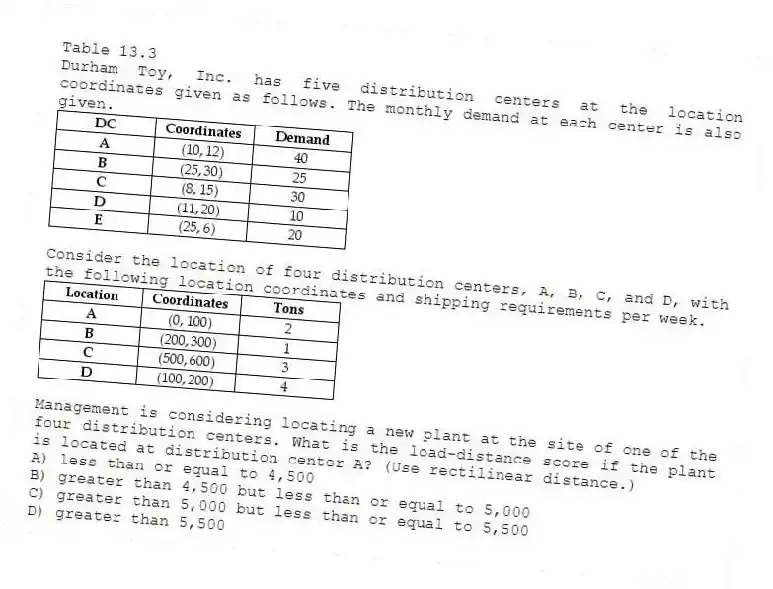 Table 13.3
Durham Toy, Inc. has five distribution centers at the location coordinates given as follows. The monthly demand at each center is also given.

| DC | Coordinates | Demand |
|---|---|---|
| A | (10, 12) | 40 |
| B | (25, 30) | 25 |
| C | (8, 15) | 30 |
| D | (11, 20) | 10 |
| E | (25, 6) | 20 |

Consider the location of four distribution centers, A, B, C, and D, with the following location coordinates and shipping requirements per week.

| Location | Coordinates | Tons |
|---|---|---|
| A | (0, 100) | 2 |
| B | (200, 300) | 1 |
| C | (500, 600) | 3 |
| D | (100, 200) | 4 |

Management is considering locating a new plant at the site of one of the four distribution centers. What is the load-distance score if the plant is located at distribution center A? (Use rectilinear distance.)
A) less than or equal to 4,500
B) greater than 4,500 but less than or equal to 5,000
C) greater than 5,000 but less than or equal to 5,500
D) greater than 5,500